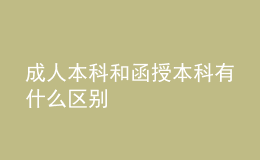 成人本科和函授本科有什么区别